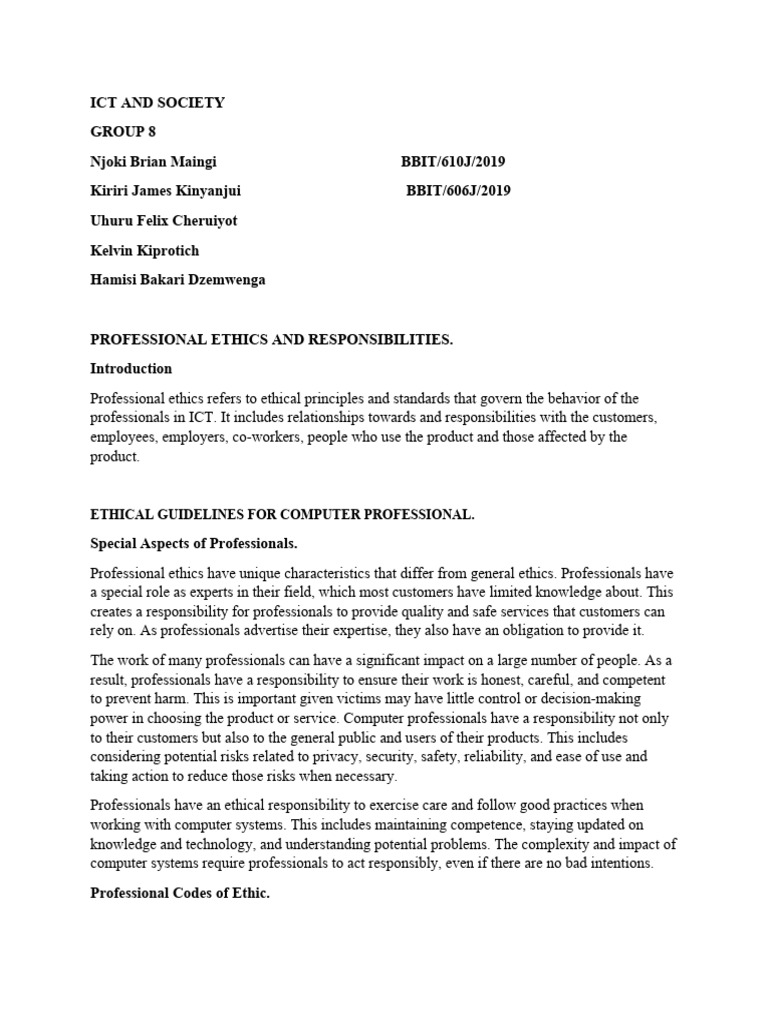 ICT AND SOCIETY

GROUP 8

Njoki Brian Maingi BBIT/610J/2019

Kiriri James Kinyanjui BBIT/606J/2019

Uhuru Felix Cheruiyot

Kelvin Kiprotich

Hamisi Bakari Dzemwenga

PROFESSIONAL ETHICS AND RESPONSIBILITIES.

Introduction

Professional ethics refers to ethical principles and standards that govern the behavior of the professionals in ICT. It includes relationships towards and responsibilities with the customers, employees, employers, co-workers, people who use the product and those affected by the product.

ETHICAL GUIDELINES FOR COMPUTER PROFESSIONAL.

Special Aspects of Professionals.

Professional ethics have unique characteristics that differ from general ethics. Professionals have a special role as experts in their field, which most customers have limited knowledge about. This creates a responsibility for professionals to provide quality and safe services that customers can rely on. As professionals advertise their expertise, they also have an obligation to provide it.

The work of many professionals can have a significant impact on a large number of people. As a result, professionals have a responsibility to ensure their work is honest, careful, and competent to prevent harm. This is important given victims may have little control or decision-making power in choosing the product or service. Computer professionals have a responsibility not only to their customers but also to the general public and users of their products. This includes considering potential risks related to privacy, security, safety, reliability, and ease of use and taking action to reduce those risks when necessary.

Professionals have an ethical responsibility to exercise care and follow good practices when working with computer systems. This includes maintaining competence, staying updated on knowledge and technology, and understanding potential problems. The complexity and impact of computer systems require professionals to act responsibly, even if there are no bad intentions.

Professional Codes of Ethic.